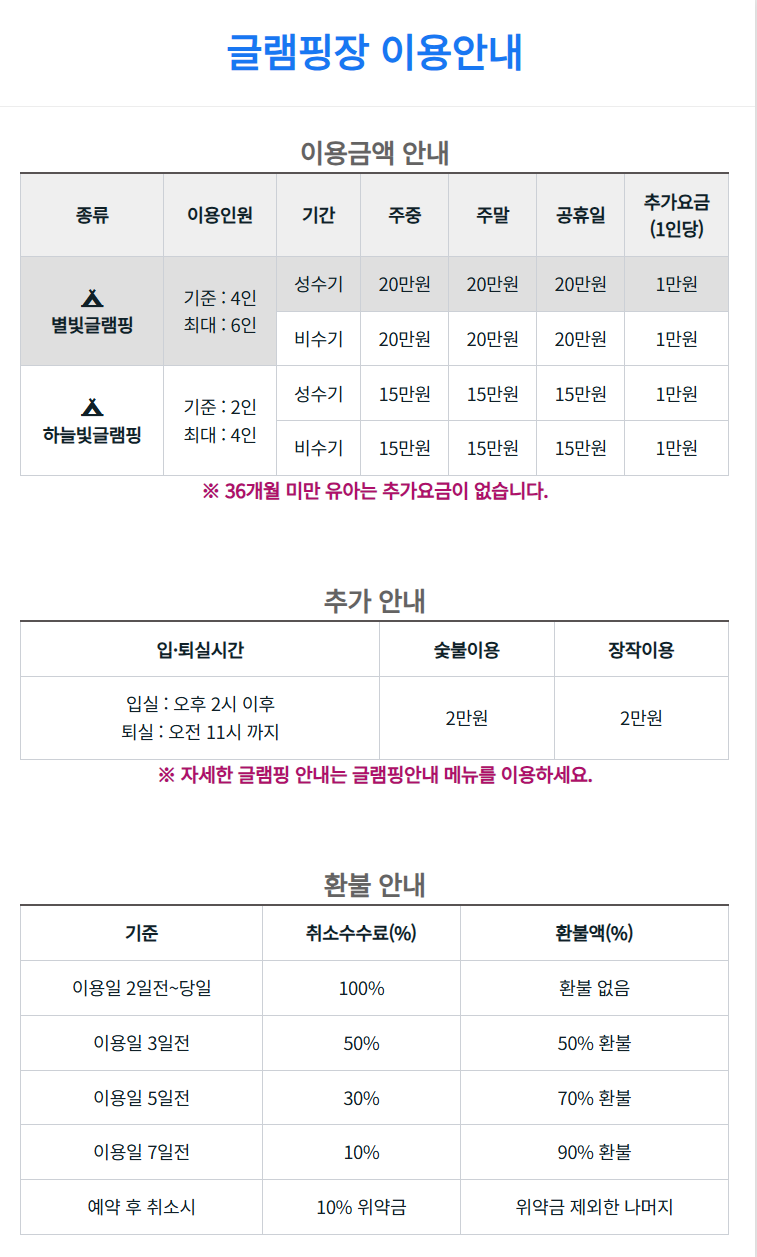 글램핑장 이용안내

이용금액 안내

| 종류 | 이용인원 | 기간 | 주중 | 주말 | 공휴일 | 추가요금 (1인당) |
|---|---|---|---|---|---|---|
| 별빛글램핑 | 기준 : 4인 최대 : 6인 | 성수기 | 20만원 | 20만원 | 20만원 | 1만원 |
| | | 비수기 | 20만원 | 20만원 | 20만원 | 1만원 |
| 하늘빛글램핑 | 기준 : 2인 최대 : 4인 | 성수기 | 15만원 | 15만원 | 15만원 | 1만원 |
| | | 비수기 | 15만원 | 15만원 | 15만원 | 1만원 |

※ 36개월 미만 유아는 추가요금이 없습니다.

추가 안내

| 입·퇴실시간 | 숯불이용 | 장작이용 |
|---|---|---|
| 입실 : 오후 2시 이후 퇴실 : 오전 11시 까지 | 2만원 | 2만원 |

※ 자세한 글램핑 안내는 글램핑안내 메뉴를 이용하세요.

환불 안내

| 기준 | 취소수수료(%) | 환불액(%) |
|---|---|---|
| 이용일 2일전~당일 | 100% | 환불 없음 |
| 이용일 3일전 | 50% | 50% 환불 |
| 이용일 5일전 | 30% | 70% 환불 |
| 이용일 7일전 | 10% | 90% 환불 |
| 예약 후 취소시 | 10% 위약금 | 위약금 제외한 나머지 |